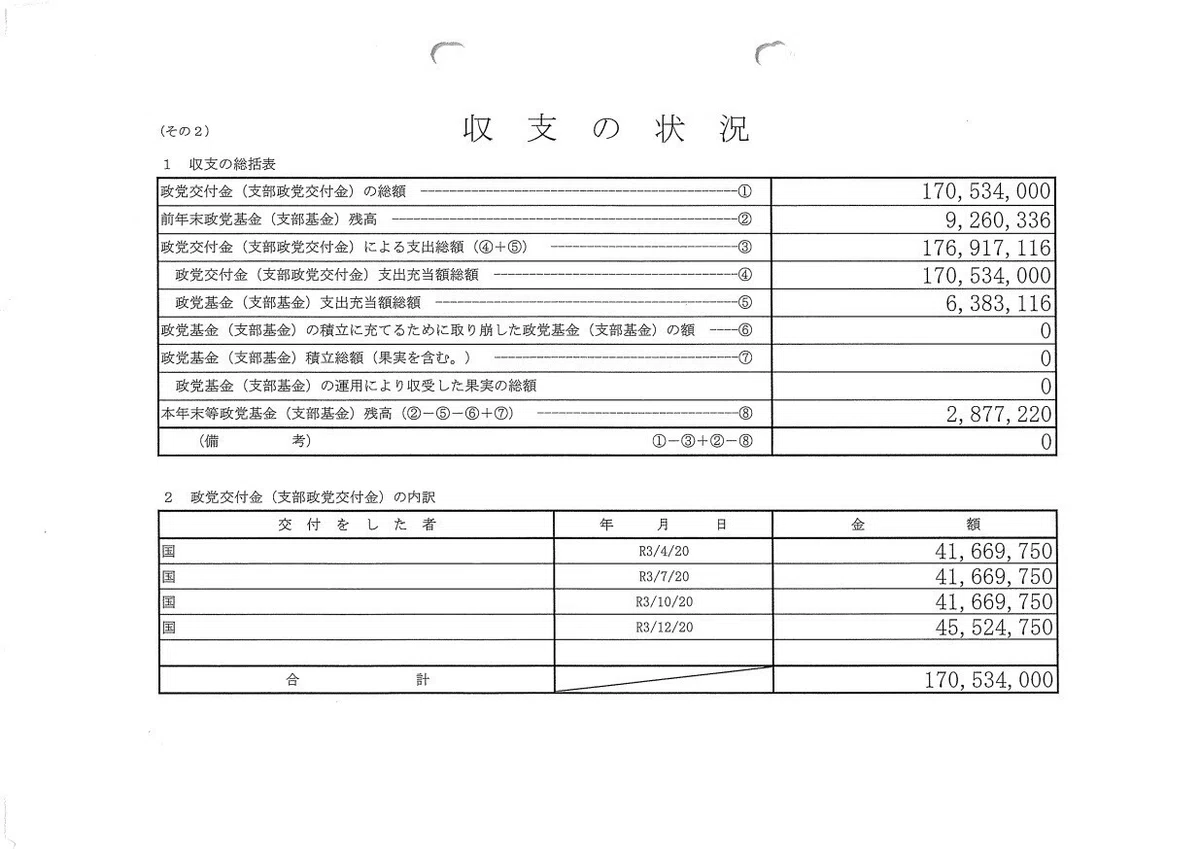 (その2)

収支の状況

1 収支の総括表

| 政党交付金（支部政党交付金）の総額 ① | 170,534,000 |
|---|---|
| 前年末政党基金（支部基金）残高 ② | 9,260,336 |
| 政党交付金（支部政党交付金）による支出総額（④+⑤） ③ | 176,917,116 |
| 政党交付金（支部政党交付金）支出充当額総額 ④ | 170,534,000 |
| 政党基金（支部基金）支出充当額総額 ⑤ | 6,383,116 |
| 政党基金（支部基金）の積立に充てるために取り崩した政党基金（支部基金）の額 ⑥ | 0 |
| 政党基金（支部基金）積立総額（果実を含む。） ⑦ | 0 |
| 政党基金（支部基金）の運用により収受した果実の総額 | 0 |
| 本年末等政党基金（支部基金）残高（②-⑤-⑥+⑦） ⑧ | 2,877,220 |
| （備考） ①-③+②-⑧ | 0 |

2 政党交付金（支部政党交付金）の内訳

| 交付をした者 | 年月日 | 金額 |
|---|---|---|
| 国 | R3/4/20 | 41,669,750 |
| 国 | R3/7/20 | 41,669,750 |
| 国 | R3/10/20 | 41,669,750 |
| 国 | R3/12/20 | 45,524,750 |
| | | |
| 合計 | | 170,534,000 |